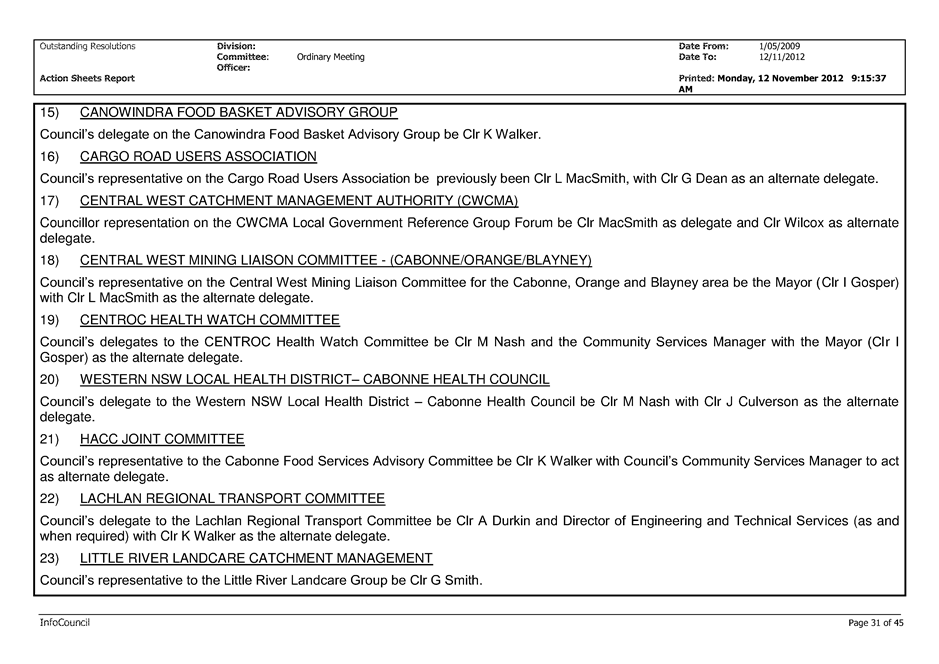 Outstanding Resolutions

Action Sheets Report

Division:
Committee: Ordinary Meeting
Officer:

Date From: 1/05/2009
Date To: 12/11/2012

Printed: Monday, 12 November 2012 9:15:37 AM

15) CANOWINDRA FOOD BASKET ADVISORY GROUP

Council's delegate on the Canowindra Food Basket Advisory Group be Clr K Walker.

16) CARGO ROAD USERS ASSOCIATION

Council's representative on the Cargo Road Users Association be previously been Clr L MacSmith, with Clr G Dean as an alternate delegate.

17) CENTRAL WEST CATCHMENT MANAGEMENT AUTHORITY (CWCMA)

Councillor representation on the CWCMA Local Government Reference Group Forum be Clr MacSmith as delegate and Clr Wilcox as alternate delegate.

18) CENTRAL WEST MINING LIAISON COMMITTEE - (CABONNE/ORANGE/BLAYNEY)

Council's representative on the Central West Mining Liaison Committee for the Cabonne, Orange and Blayney area be the Mayor (Clr I Gosper) with Clr L MacSmith as the alternate delegate.

19) CENTROC HEALTH WATCH COMMITTEE

Council's delegates to the CENTROC Health Watch Committee be Clr M Nash and the Community Services Manager with the Mayor (Clr I Gosper) as the alternate delegate.

20) WESTERN NSW LOCAL HEALTH DISTRICT– CABONNE HEALTH COUNCIL

Council's delegate to the Western NSW Local Health District – Cabonne Health Council be Clr M Nash with Clr J Culverson as the alternate delegate.

21) HACC JOINT COMMITTEE

Council's representative to the Cabonne Food Services Advisory Committee be Clr K Walker with Council's Community Services Manager to act as alternate delegate.

22) LACHLAN REGIONAL TRANSPORT COMMITTEE

Council's delegate to the Lachlan Regional Transport Committee be Clr A Durkin and Director of Engineering and Technical Services (as and when required) with Clr K Walker as the alternate delegate.

23) LITTLE RIVER LANDCARE CATCHMENT MANAGEMENT

Council's representative to the Little River Landcare Group be Clr G Smith.

InfoCouncil

Page 31 of 45